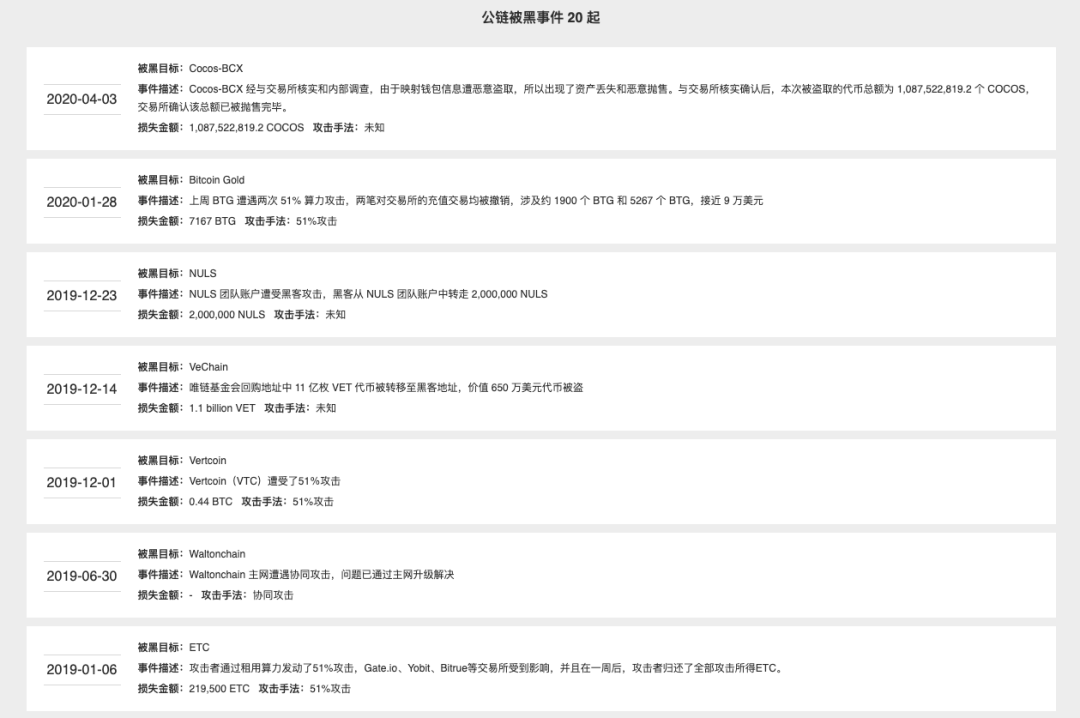 公链被黑事件 20 起

2020-04-03

被黑目标：Cocos-BCX
事件描述：Cocos-BCX 经与交易所核实和内部调查，由于映射钱包信息遭恶意盗取，所以出现了资产丢失和恶意抛售。与交易所核实确认后，本次被盗取的代币总额为 1,087,522,819.2 个 COCOS，交易所确认该总额已被抛售完毕。
损失金额：1,087,522,819.2 COCOS 攻击手法：未知

2020-01-28

被黑目标：Bitcoin Gold
事件描述：上周 BTG 遭遇两次 51% 算力攻击，两笔对交易所的充值交易均被撤销，涉及约 1900 个 BTG 和 5267 个 BTG，接近 9 万美元
损失金额：7167 BTG 攻击手法：51%攻击

2019-12-23

被黑目标：NULS
事件描述：NULS 团队账户遭受黑客攻击，黑客从 NULS 团队账户中转走 2,000,000 NULS
损失金额：2,000,000 NULS 攻击手法：未知

2019-12-14

被黑目标：VeChain
事件描述：唯链基金会回购地址中 11 亿枚 VET 代币被转移至黑客地址，价值 650 万美元代币被盗
损失金额：1.1 billion VET 攻击手法：未知

2019-12-01

被黑目标：Vertcoin
事件描述：Vertcoin（VTC）遭受了51%攻击
损失金额：0.44 BTC 攻击手法：51%攻击

2019-06-30

被黑目标：Waltonchain
事件描述：Waltonchain 主网遭遇协同攻击，问题已通过主网升级解决
损失金额：- 攻击手法：协同攻击

2019-01-06

被黑目标：ETC
事件描述：攻击者通过租用算力发动了51%攻击，Gate.io、Yobit、Bitrue等交易所受到影响，并且在一周后，攻击者归还了全部攻击所得ETC。
损失金额：219,500 ETC 攻击手法：51%攻击